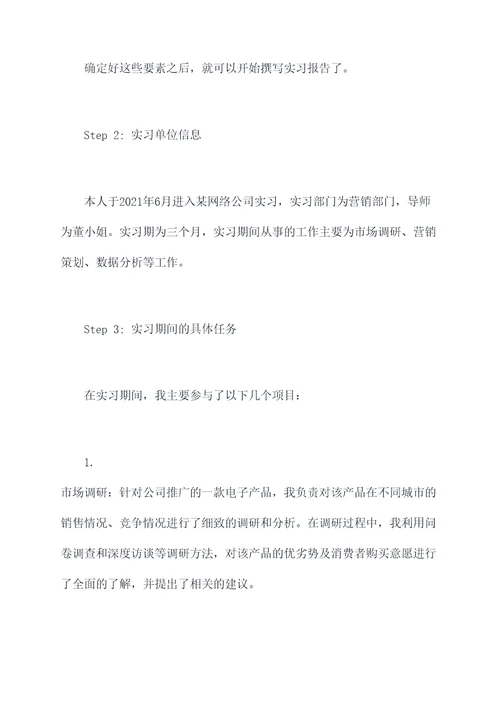 确定好这些要素之后，就可以开始撰写实习报告了。

Step 2: 实习单位信息

本人于2021年6月进入某网络公司实习，实习部门为营销部门，导师为董小姐。实习期为三个月，实习期间从事的工作主要为市场调研、营销策划、数据分析等工作。

Step 3: 实习期间的具体任务

在实习期间，我主要参与了以下几个项目：

1.
市场调研：针对公司推广的一款电子产品，我负责对该产品在不同城市的销售情况、竞争情况进行了细致的调研和分析。在调研过程中，我利用问卷调查和深度访谈等调研方法，对该产品的优劣势及消费者购买意愿进行了全面的了解，并提出了相关的建议。